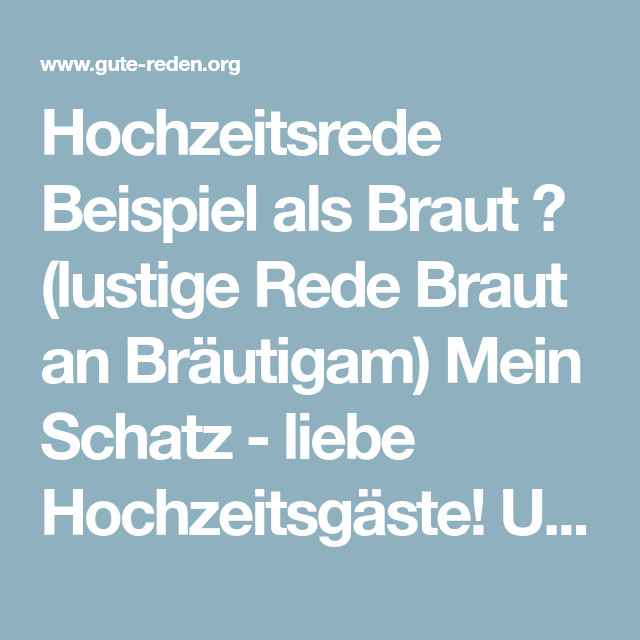 www.gute-reden.org

Hochzeitsrede Beispiel als Braut ? (lustige Rede Braut an Bräutigam) Mein Schatz - liebe Hochzeitsgäste! U...